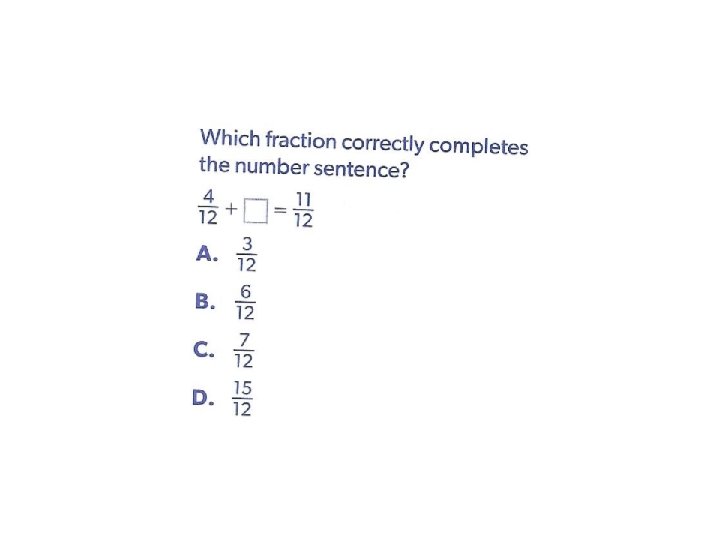 Which fraction correctly completes the number sentence?

$\frac{4}{12} + \square = \frac{11}{12}$

A. $\frac{3}{12}$

B. $\frac{6}{12}$

C. $\frac{7}{12}$

D. $\frac{15}{12}$